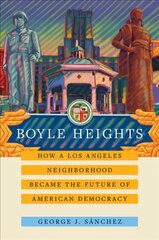 BOYLE HEIGHTS

HOW A LOS ANGELES NEIGHBORHOOD BECAME THE FUTURE OF AMERICAN DEMOCRACY

GEORGE J. SÁNCHEZ